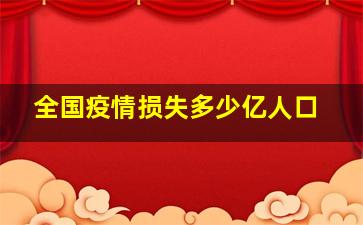 全国疫情损失多少亿人口